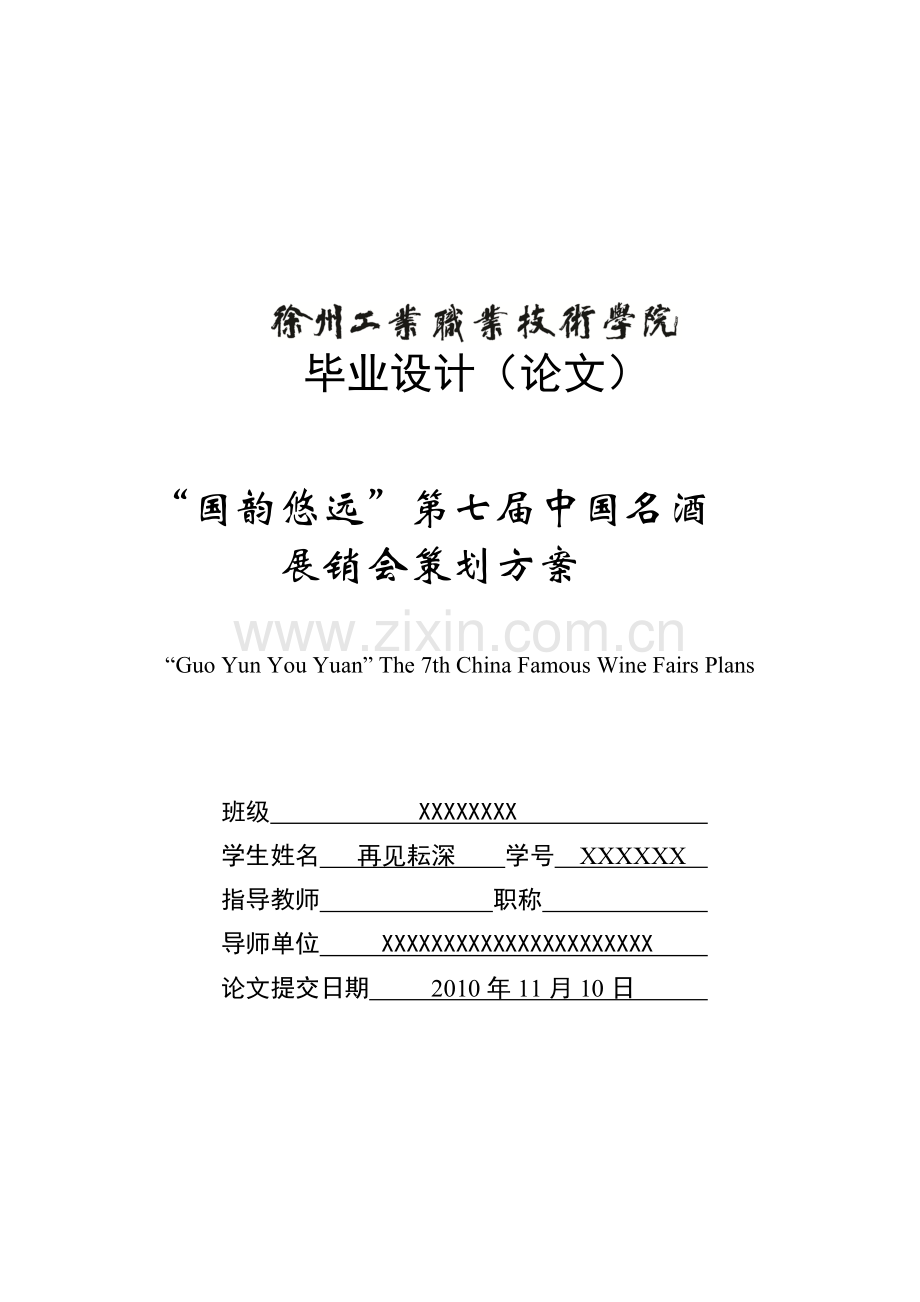 徐州工業職業技術學院

毕业设计（论文）

“国韵悠远”第七届中国名酒展销会策划方案

www.zixin.com.cn

“Guo Yun You Yuan” The 7th China Famous Wine Fairs Plans

班级 XXXXXXXX

学生姓名 再见耘深 学号 XXXXXX

指导教师 职称

导师单位 XXXXXXXXXXXXXXXXXXXXXX

论文提交日期 2010 年 11 月 10 日